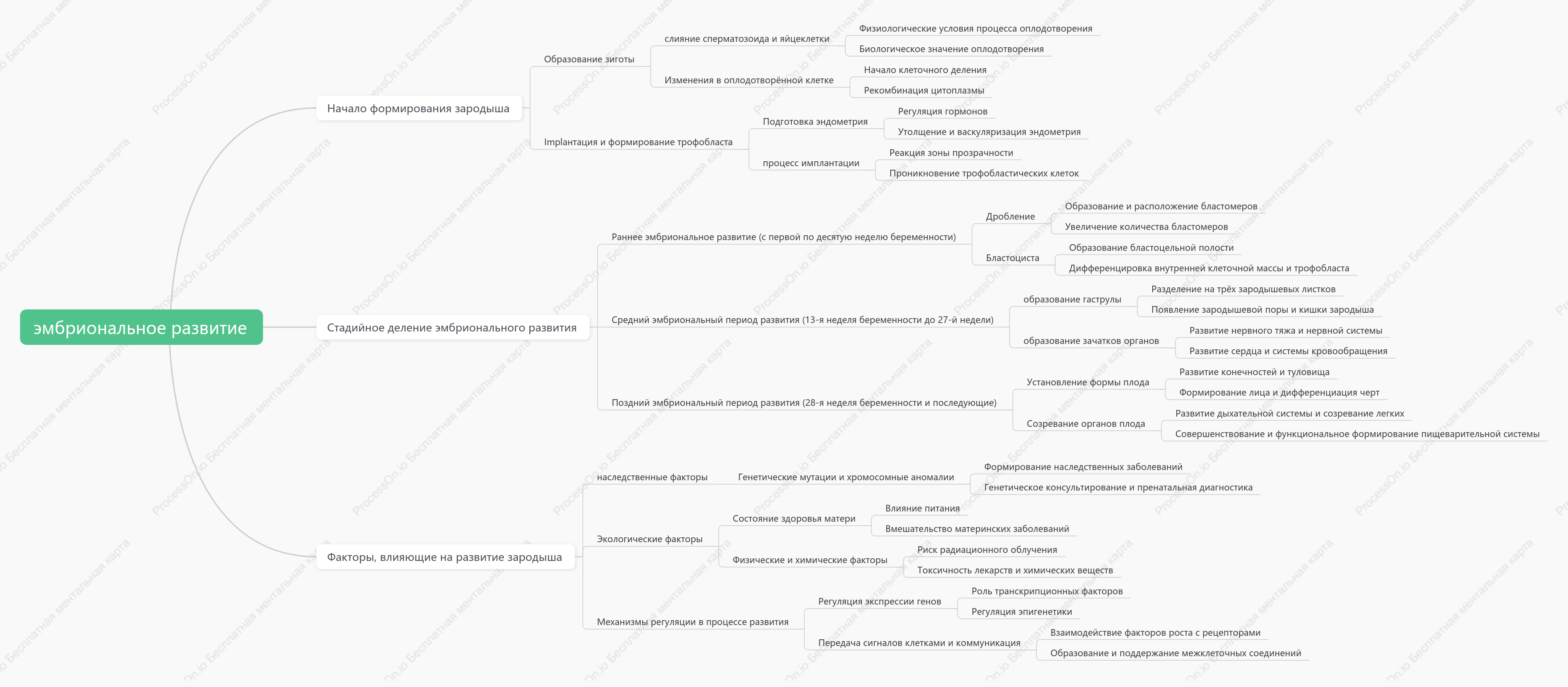 эмбриональное развитие

Начало формирования зародыша

Образование зиготы

слияние сперматозоида и яйцеклетки

Физиологические условия процесса оплодотворения

Биологическое значение оплодотворения

Изменения в оплодотворённой клетке

Начало клеточного деления

Рекомбинация цитоплазмы

Implантация и формирование трофобласта

Подготовка эндометрия

Регуляция гормонов

Утолщение и васкуляризация эндометрия

процесс имплантации

Реакция зоны прозрачности

Проникновение трофобластических клеток

Стадийное деление эмбрионального развития

Раннее эмбриональное развитие (с первой по десятую неделю беременности)

Дробление

Образование и расположение бластомеров

Увеличение количества бластомеров

Бластоциста

Образование бластоцельной полости

Дифференцировка внутренней клеточной массы и трофобласта

Средний эмбриональный период развития (13-я неделя беременности до 27-й недели)

образование гаструлы

Разделение на трёх зародышевых листков

Появление зародышевой поры и кишки зародыша

образование зачатков органов

Развитие нервного тяжа и нервной системы

Развитие сердца и системы кровообращения

Поздний эмбриональный период развития (28-я неделя беременности и последующие)

Установление формы плода

Развитие конечностей и туловища

Формирование лица и дифференциация черт

Созревание органов плода

Развитие дыхательной системы и созревание легких

Совершенствование и функциональное формирование пищеварительной системы

Факторы, влияющие на развитие зародыша

наследственные факторы

Генетические мутации и хромосомные аномалии

Формирование наследственных заболеваний

Генетическое консультирование и пренатальная диагностика

Экологические факторы

Состояние здоровья матери

Влияние питания

Вмешательство материнских заболеваний

Физические и химические факторы

Риск радиационного облучения

Токсичность лекарств и химических веществ

Механизмы регуляции в процессе развития

Регуляция экспрессии генов

Роль транскрипционных факторов

Регуляция эпигенетики

Передача сигналов клетками и коммуникация

Взаимодействие факторов роста с рецепторами

Образование и поддержание межклеточных соединений

ProcessOn.io Бесплатная ментальная карта